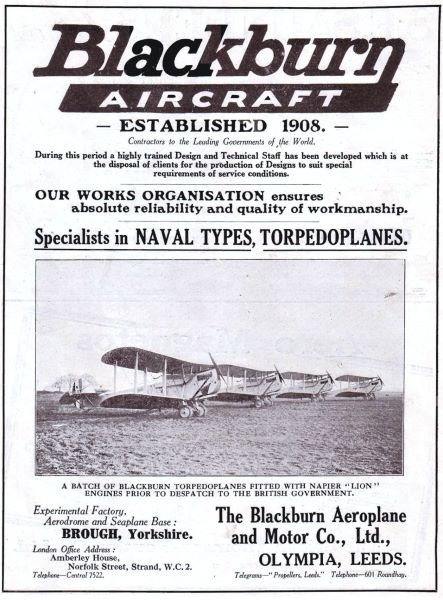 Blackburn
AIRCRAFT

— ESTABLISHED 1908. —

Contractors to the Leading Governments of the World.

During this period a highly trained Design and Technical Staff has been developed which is at the disposal of clients for the production of Designs to suit special requirements of service conditions.

OUR WORKS ORGANISATION ensures absolute reliability and quality of workmanship.

Specialists in NAVAL TYPES, TORPEDOPLANES.

A BATCH OF BLACKBURN TORPEDOPLANES FITTED WITH NAPIER "LION" ENGINES PRIOR TO DESPATCH TO THE BRITISH GOVERNMENT.

Experimental Factory, Aerodrome and Seaplane Base:
BROUGH, Yorkshire.

London Office Address:
Amberley House,
Norfolk Street, Strand, W.C.2.
Telephone—Central 7522.

The Blackburn Aeroplane and Motor Co., Ltd.,
OLYMPIA, LEEDS.

Telegrams—"Propellers, Leeds." Telephone—601 Roundhay.